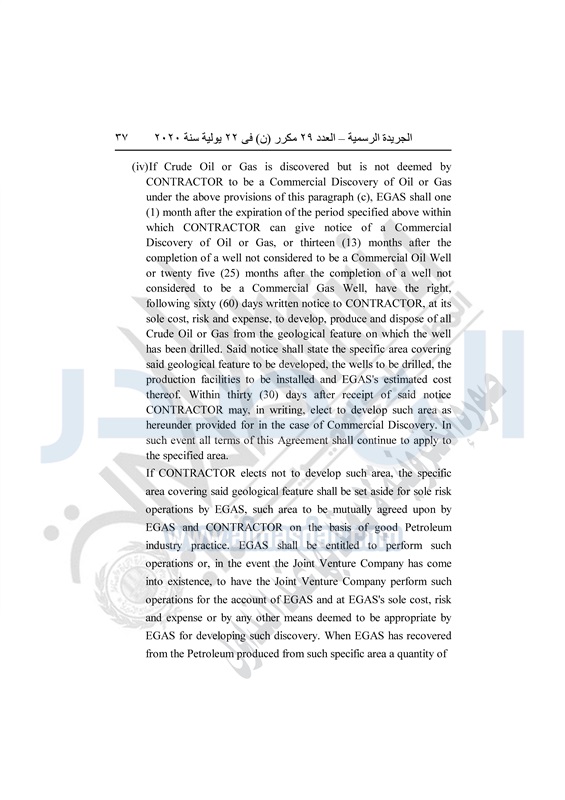 الجريدة الرسمية – العدد ٢٩ مكرر (ن) فى ٢٢ يولية سنة ٢٠٢٠ ٣٧

(iv)If Crude Oil or Gas is discovered but is not deemed by CONTRACTOR to be a Commercial Discovery of Oil or Gas under the above provisions of this paragraph (c), EGAS shall one (1) month after the expiration of the period specified above within which CONTRACTOR can give notice of a Commercial Discovery of Oil or Gas, or thirteen (13) months after the completion of a well not considered to be a Commercial Oil Well or twenty five (25) months after the completion of a well not considered to be a Commercial Gas Well, have the right, following sixty (60) days written notice to CONTRACTOR, at its sole cost, risk and expense, to develop, produce and dispose of all Crude Oil or Gas from the geological feature on which the well has been drilled. Said notice shall state the specific area covering said geological feature to be developed, the wells to be drilled, the production facilities to be installed and EGAS's estimated cost thereof. Within thirty (30) days after receipt of said notice CONTRACTOR may, in writing, elect to develop such area as hereunder provided for in the case of Commercial Discovery. In such event all terms of this Agreement shall continue to apply to the specified area.

If CONTRACTOR elects not to develop such area, the specific area covering said geological feature shall be set aside for sole risk operations by EGAS, such area to be mutually agreed upon by EGAS and CONTRACTOR on the basis of good Petroleum industry practice. EGAS shall be entitled to perform such operations or, in the event the Joint Venture Company has come into existence, to have the Joint Venture Company perform such operations for the account of EGAS and at EGAS's sole cost, risk and expense or by any other means deemed to be appropriate by EGAS for developing such discovery. When EGAS has recovered from the Petroleum produced from such specific area a quantity of